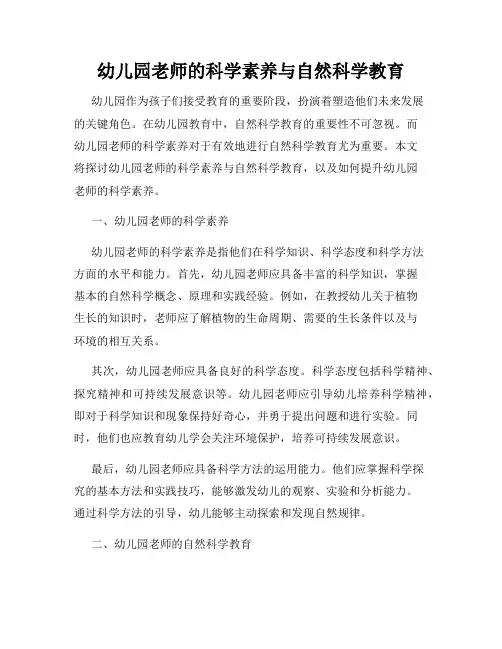 幼儿园老师的科学素养与自然科学教育

幼儿园作为孩子们接受教育的重要阶段，扮演着塑造他们未来发展的关键角色。在幼儿园教育中，自然科学教育的重要性不可忽视。而幼儿园老师的科学素养对于有效地进行自然科学教育尤为重要。本文将探讨幼儿园老师的科学素养与自然科学教育，以及如何提升幼儿园老师的科学素养。

一、幼儿园老师的科学素养

幼儿园老师的科学素养是指他们在科学知识、科学态度和科学方法方面的水平和能力。首先，幼儿园老师应具备丰富的科学知识，掌握基本的自然科学概念、原理和实践经验。例如，在教授幼儿关于植物生长的知识时，老师应了解植物的生命周期、需要的生长条件以及与环境的相互关系。

其次，幼儿园老师应具备良好的科学态度。科学态度包括科学精神、探究精神和可持续发展意识等。幼儿园老师应引导幼儿培养科学精神，即对于科学知识和现象保持好奇心，并勇于提出问题和进行实验。同时，他们也应教育幼儿学会关注环境保护，培养可持续发展意识。

最后，幼儿园老师应具备科学方法的运用能力。他们应掌握科学探究的基本方法和实践技巧，能够激发幼儿的观察、实验和分析能力。通过科学方法的引导，幼儿能够主动探索和发现自然规律。

二、幼儿园老师的自然科学教育